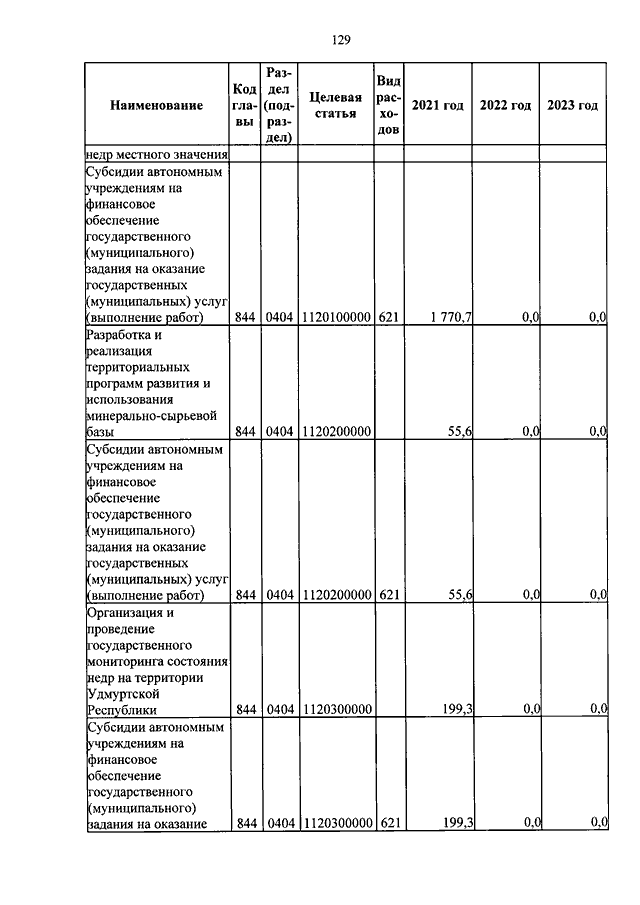 129

| Наименование | Код главы | Раздел (подраздел) | Целевая статья | Вид расходов | 2021 год | 2022 год | 2023 год |
|---|---|---|---|---|---|---|---|
| недр местного значения | | | | | | | |
| Субсидии автономным учреждениям на финансовое обеспечение государственного (муниципального) задания на оказание государственных (муниципальных) услуг (выполнение работ) | 844 | 0404 | 1120100000 | 621 | 1 770,7 | 0,0 | 0,0 |
| Разработка и реализация территориальных программ развития и использования минерально-сырьевой базы | 844 | 0404 | 1120200000 | | 55,6 | 0,0 | 0,0 |
| Субсидии автономным учреждениям на финансовое обеспечение государственного (муниципального) задания на оказание государственных (муниципальных) услуг (выполнение работ) | 844 | 0404 | 1120200000 | 621 | 55,6 | 0,0 | 0,0 |
| Организация и проведение государственного мониторинга состояния недр на территории Удмуртской Республики | 844 | 0404 | 1120300000 | | 199,3 | 0,0 | 0,0 |
| Субсидии автономным учреждениям на финансовое обеспечение государственного (муниципального) задания на оказание | 844 | 0404 | 1120300000 | 621 | 199,3 | 0,0 | 0,0 |